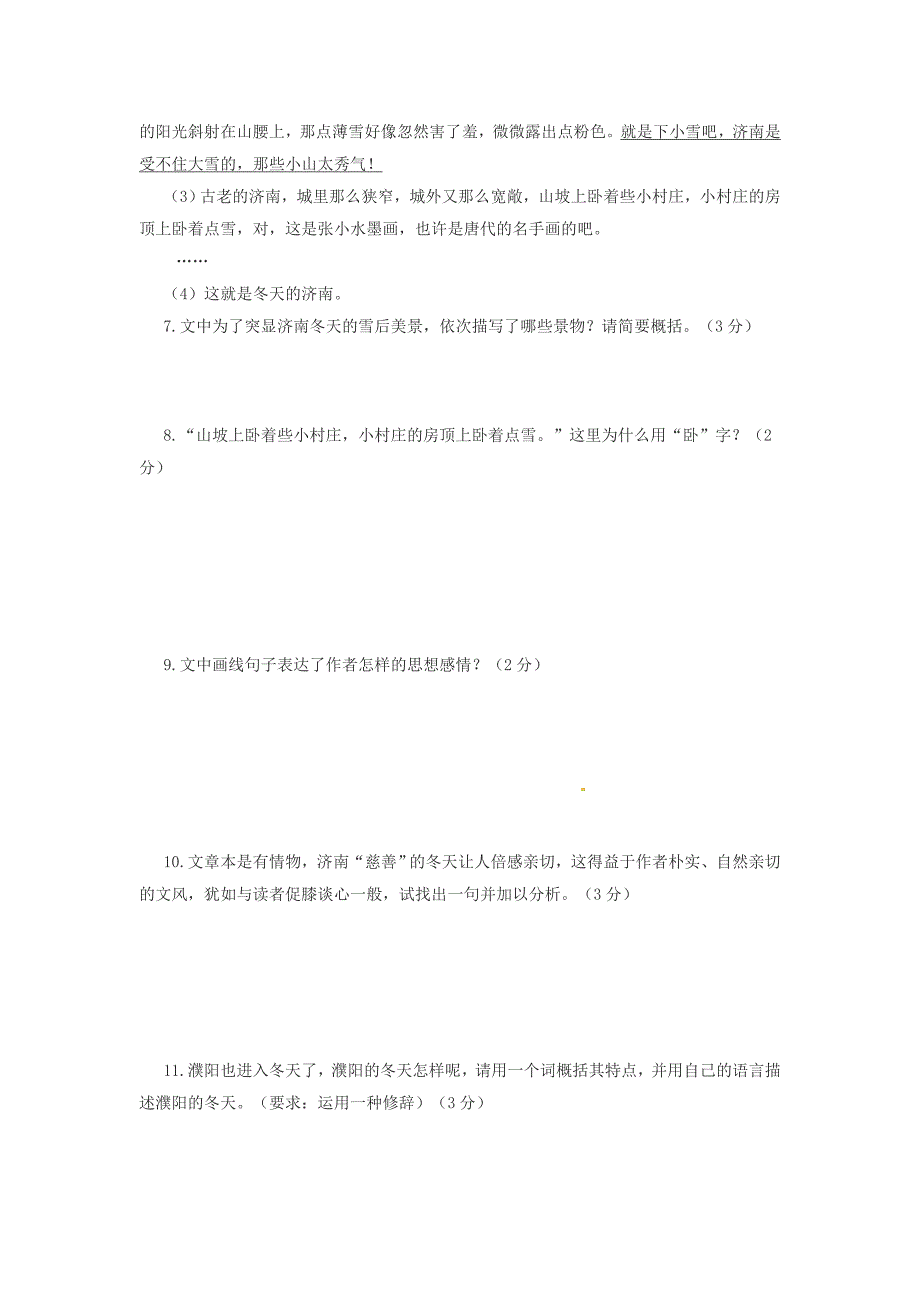 的阳光斜射在山腰上，那点薄雪好像忽然害了羞，微微露出点粉色。就是下小雪吧，济南是受不住大雪的，那些小山太秀气！

（3）古老的济南，城里那么狭窄，城外又那么宽敞，山坡上卧着些小村庄，小村庄的房顶上卧着点雪，对，这是张小水墨画，也许是唐代的名手画的吧。

……

（4）这就是冬天的济南。

7.文中为了突显济南冬天的雪后美景，依次描写了哪些景物？请简要概括。（3分）

8.“山坡上卧着些小村庄，小村庄的房顶上卧着点雪。”这里为什么用“卧”字？（2分）

9.文中画线句子表达了作者怎样的思想感情？（2分）

10.文章本是有情物，济南“慈善”的冬天让人倍感亲切，这得益于作者朴实、自然亲切的文风，犹如与读者促膝谈心一般，试找出一句并加以分析。（3分）

11.濮阳也进入冬天了，濮阳的冬天怎样呢，请用一个词概括其特点，并用自己的语言描述濮阳的冬天。（要求：运用一种修辞）（3分）